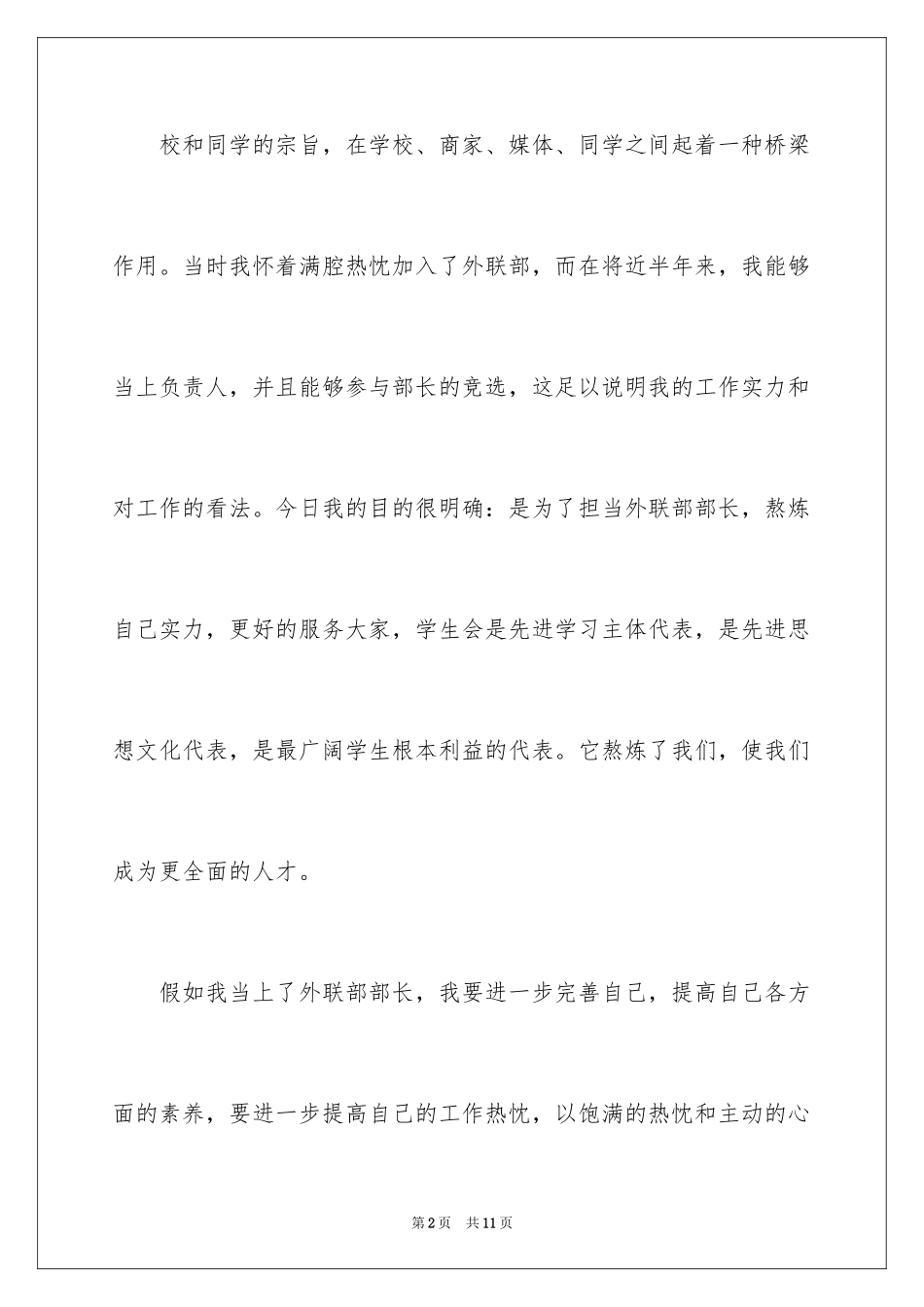 校和同学的宗旨，在学校、商家、媒体、同学之间起着一种桥梁作用。当时我怀着满腔热忱加入了外联部，而在将近半年来，我能够当上负责人，并且能够参与部长的竞选，这足以说明我的工作实力和对工作的看法。今日我的目的很明确：是为了担当外联部部长，熬炼自己实力，更好的服务大家，学生会是先进学习主体代表，是先进思想文化代表，是最广阔学生根本利益的代表。它熬炼了我们，使我们成为更全面的人才。

假如我当上了外联部部长，我要进一步完善自己，提高自己各方面的素养，要进一步提高自己的工作热忱，以饱满的热忱和主动的心

第2页 共11页